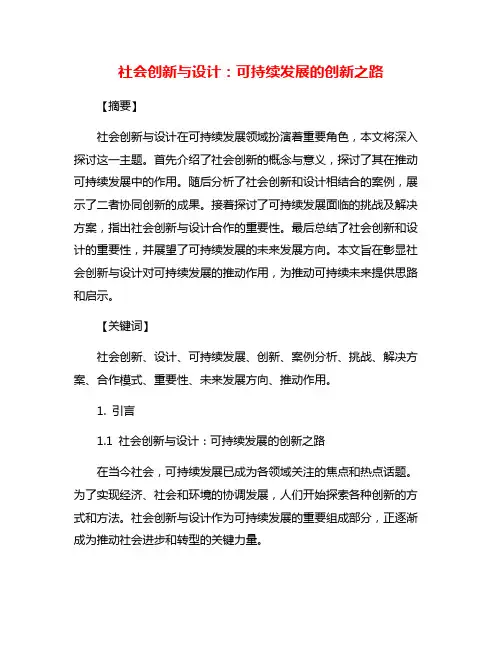 社会创新与设计：可持续发展的创新之路

【摘要】

社会创新与设计在可持续发展领域扮演着重要角色，本文将深入探讨这一主题。首先介绍了社会创新的概念与意义，探讨了其在推动可持续发展中的作用。随后分析了社会创新和设计相结合的案例，展示了二者协同创新的成果。接着探讨了可持续发展面临的挑战及解决方案，指出社会创新与设计合作的重要性。最后总结了社会创新和设计的重要性，并展望了可持续发展的未来发展方向。本文旨在彰显社会创新与设计对可持续发展的推动作用，为推动可持续未来提供思路和启示。

【关键词】

社会创新、设计、可持续发展、创新、案例分析、挑战、解决方案、合作模式、重要性、未来发展方向、推动作用。

1. 引言

1.1 社会创新与设计：可持续发展的创新之路

在当今社会，可持续发展已成为各领域关注的焦点和热点话题。为了实现经济、社会和环境的协调发展，人们开始探索各种创新的方式和方法。社会创新与设计作为可持续发展的重要组成部分，正逐渐成为推动社会进步和转型的关键力量。